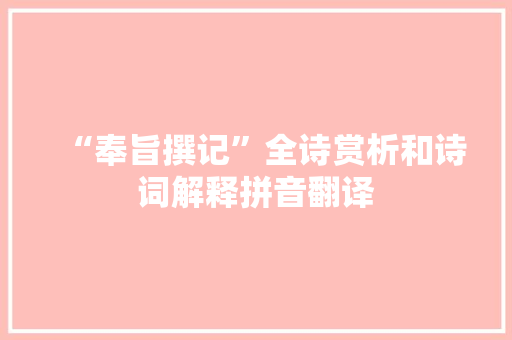 “奉旨撰记”全诗赏析和诗词解释拼音翻译